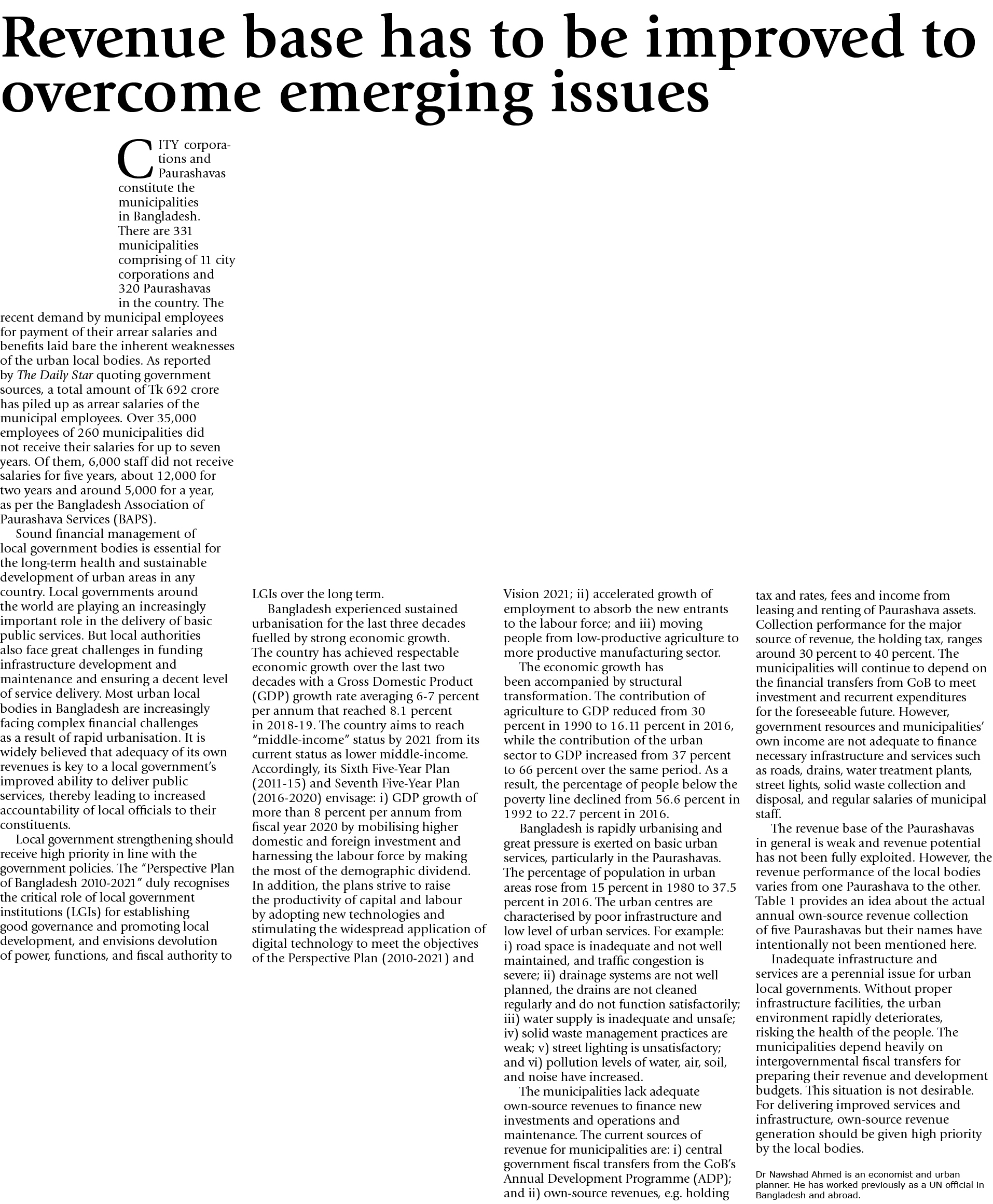 Revenue base has to be improved to overcome emerging issues

CITY corporations and Paurashavas constitute the municipalities in Bangladesh. There are 331 municipalities comprising of 11 city corporations and 320 Paurashavas in the country. The recent demand by municipal employees for payment of their arrear salaries and benefits laid bare the inherent weaknesses of the urban local bodies. As reported by The Daily Star quoting government sources, a total amount of Tk 692 crore has piled up as arrear salaries of the municipal employees. Over 35,000 employees of 260 municipalities did not receive their salaries for up to seven years. Of them, 6,000 staff did not receive salaries for five years, about 12,000 for two years and around 5,000 for a year, as per the Bangladesh Association of Paurashava Services (BAPS).

Sound financial management of local government bodies is essential for the long-term health and sustainable development of urban areas in any country. Local governments around the world are playing an increasingly important role in the delivery of basic public services. But local authorities also face great challenges in funding infrastructure development and maintenance and ensuring a decent level of service delivery. Most urban local bodies in Bangladesh are increasingly facing complex financial challenges as a result of rapid urbanisation. It is widely believed that adequacy of its own revenues is key to a local government's improved ability to deliver public services, thereby leading to increased accountability of local officials to their constituents.

Local government strengthening should receive high priority in line with the government policies. The "Perspective Plan of Bangladesh 2010-2021" duly recognises the critical role of local government institutions (LGIs) for establishing good governance and promoting local development, and envisions devolution of power, functions, and fiscal authority to LGIs over the long term.

Bangladesh experienced sustained urbanisation for the last three decades fuelled by strong economic growth. The country has achieved respectable economic growth over the last two decades with a Gross Domestic Product (GDP) growth rate averaging 6-7 percent per annum that reached 8.1 percent in 2018-19. The country aims to reach "middle-income" status by 2021 from its current status as lower middle-income. Accordingly, its Sixth Five-Year Plan (2011-15) and Seventh Five-Year Plan (2016-2020) envisage: i) GDP growth of more than 8 percent per annum from fiscal year 2020 by mobilising higher domestic and foreign investment and harnessing the labour force by making the most of the demographic dividend. In addition, the plans strive to raise the productivity of capital and labour by adopting new technologies and stimulating the widespread application of digital technology to meet the objectives of the Perspective Plan (2010-2021) and Vision 2021; ii) accelerated growth of employment to absorb the new entrants to the labour force; and iii) moving people from low-productive agriculture to more productive manufacturing sector.

The economic growth has been accompanied by structural transformation. The contribution of agriculture to GDP reduced from 30 percent in 1990 to 16.11 percent in 2016, while the contribution of the urban sector to GDP increased from 37 percent to 66 percent over the same period. As a result, the percentage of people below the poverty line declined from 56.6 percent in 1992 to 22.7 percent in 2016.

Bangladesh is rapidly urbanising and great pressure is exerted on basic urban services, particularly in the Paurashavas. The percentage of population in urban areas rose from 15 percent in 1980 to 37.5 percent in 2016. The urban centres are characterised by poor infrastructure and low level of urban services. For example: i) road space is inadequate and not well maintained, and traffic congestion is severe; ii) drainage systems are not well planned, the drains are not cleaned regularly and do not function satisfactorily; iii) water supply is inadequate and unsafe; iv) solid waste management practices are weak; v) street lighting is unsatisfactory; and vi) pollution levels of water, air, soil, and noise have increased.

The municipalities lack adequate own-source revenues to finance new investments and operations and maintenance. The current sources of revenue for municipalities are: i) central government fiscal transfers from the GoB's Annual Development Programme (ADP); and ii) own-source revenues, e.g. holding tax and rates, fees and income from leasing and renting of Paurashava assets. Collection performance for the major source of revenue, the holding tax, ranges around 30 percent to 40 percent. The municipalities will continue to depend on the financial transfers from GoB to meet investment and recurrent expenditures for the foreseeable future. However, government resources and municipalities' own income are not adequate to finance necessary infrastructure and services such as roads, drains, water treatment plants, street lights, solid waste collection and disposal, and regular salaries of municipal staff.

The revenue base of the Paurashavas in general is weak and revenue potential has not been fully exploited. However, the revenue performance of the local bodies varies from one Paurashava to the other. Table 1 provides an idea about the actual annual own-source revenue collection of five Paurashavas but their names have intentionally not been mentioned here.

Inadequate infrastructure and services are a perennial issue for urban local governments. Without proper infrastructure facilities, the urban environment rapidly deteriorates, risking the health of the people. The municipalities depend heavily on intergovernmental fiscal transfers for preparing their revenue and development budgets. This situation is not desirable. For delivering improved services and infrastructure, own-source revenue generation should be given high priority by the local bodies.

Dr Nawshad Ahmed is an economist and urban planner. He has worked previously as a UN official in Bangladesh and abroad.